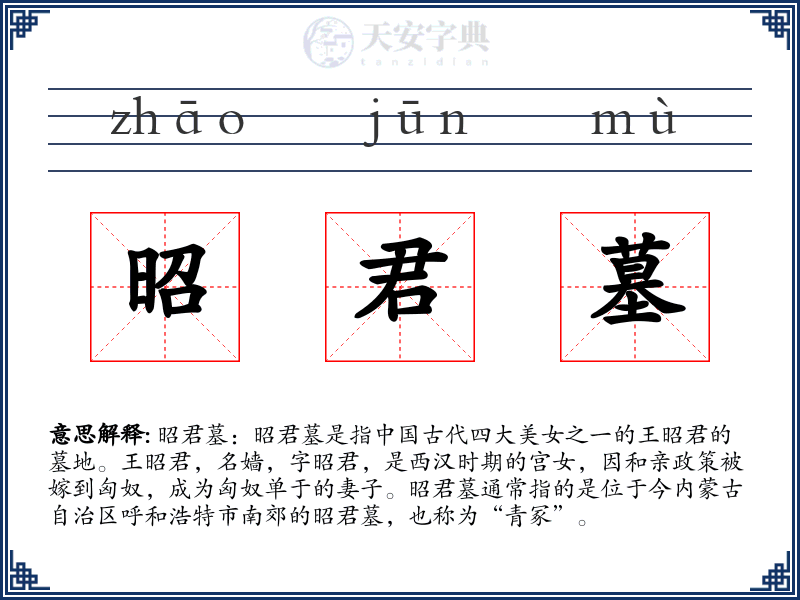 天安字典
tanzidian

zhāo jūn mù

昭 君 墓

意思解释: 昭君墓：昭君墓是指中国古代四大美女之一的王昭君的墓地。王昭君，名嫱，字昭君，是西汉时期的宫女，因和亲政策被嫁到匈奴，成为匈奴单于的妻子。昭君墓通常指的是位于今内蒙古自治区呼和浩特市南郊的昭君墓，也称为“青冢”。